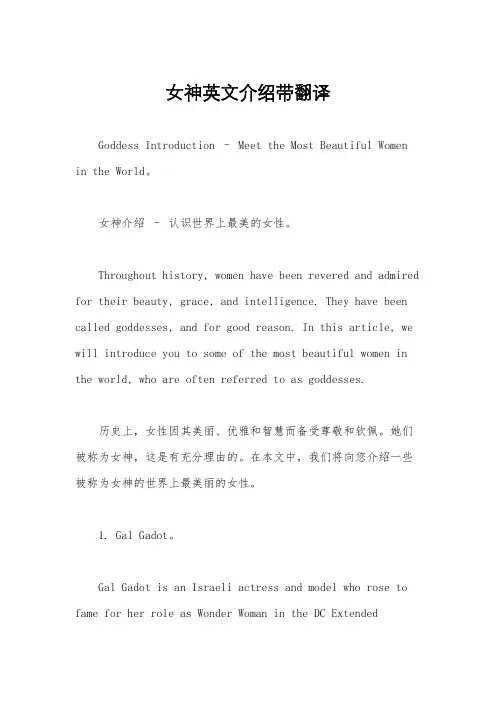 女神英文介绍带翻译

Goddess Introduction – Meet the Most Beautiful Women in the World。

女神介绍 – 认识世界上最美的女性。

Throughout history, women have been revered and admired for their beauty, grace, and intelligence. They have been called goddesses, and for good reason. In this article, we will introduce you to some of the most beautiful women in the world, who are often referred to as goddesses.

历史上，女性因其美丽、优雅和智慧而备受尊敬和钦佩。她们被称为女神，这是有充分理由的。在本文中，我们将向您介绍一些被称为女神的世界上最美丽的女性。

1. Gal Gadot。

Gal Gadot is an Israeli actress and model who rose to fame for her role as Wonder Woman in the DC Extended